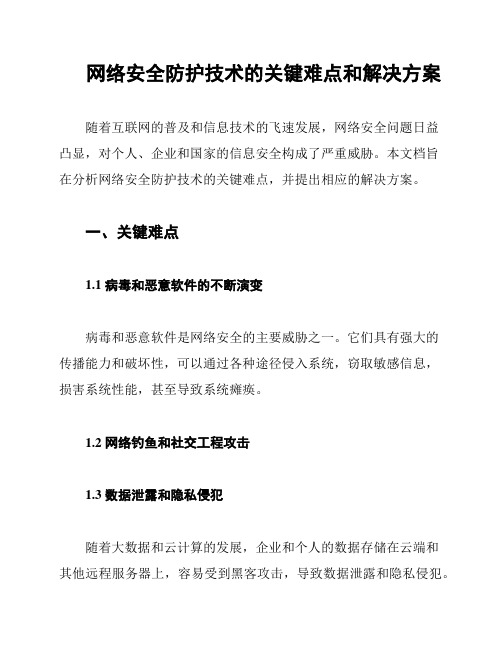 网络安全防护技术的关键难点和解决方案

随着互联网的普及和信息技术的飞速发展，网络安全问题日益凸显，对个人、企业和国家的信息安全构成了严重威胁。本文档旨在分析网络安全防护技术的关键难点，并提出相应的解决方案。

一、关键难点

1.1 病毒和恶意软件的不断演变

病毒和恶意软件是网络安全的主要威胁之一。它们具有强大的传播能力和破坏性，可以通过各种途径侵入系统，窃取敏感信息，损害系统性能，甚至导致系统瘫痪。

1.2 网络钓鱼和社交工程攻击

1.3 数据泄露和隐私侵犯

随着大数据和云计算的发展，企业和个人的数据存储在云端和其他远程服务器上，容易受到黑客攻击，导致数据泄露和隐私侵犯。